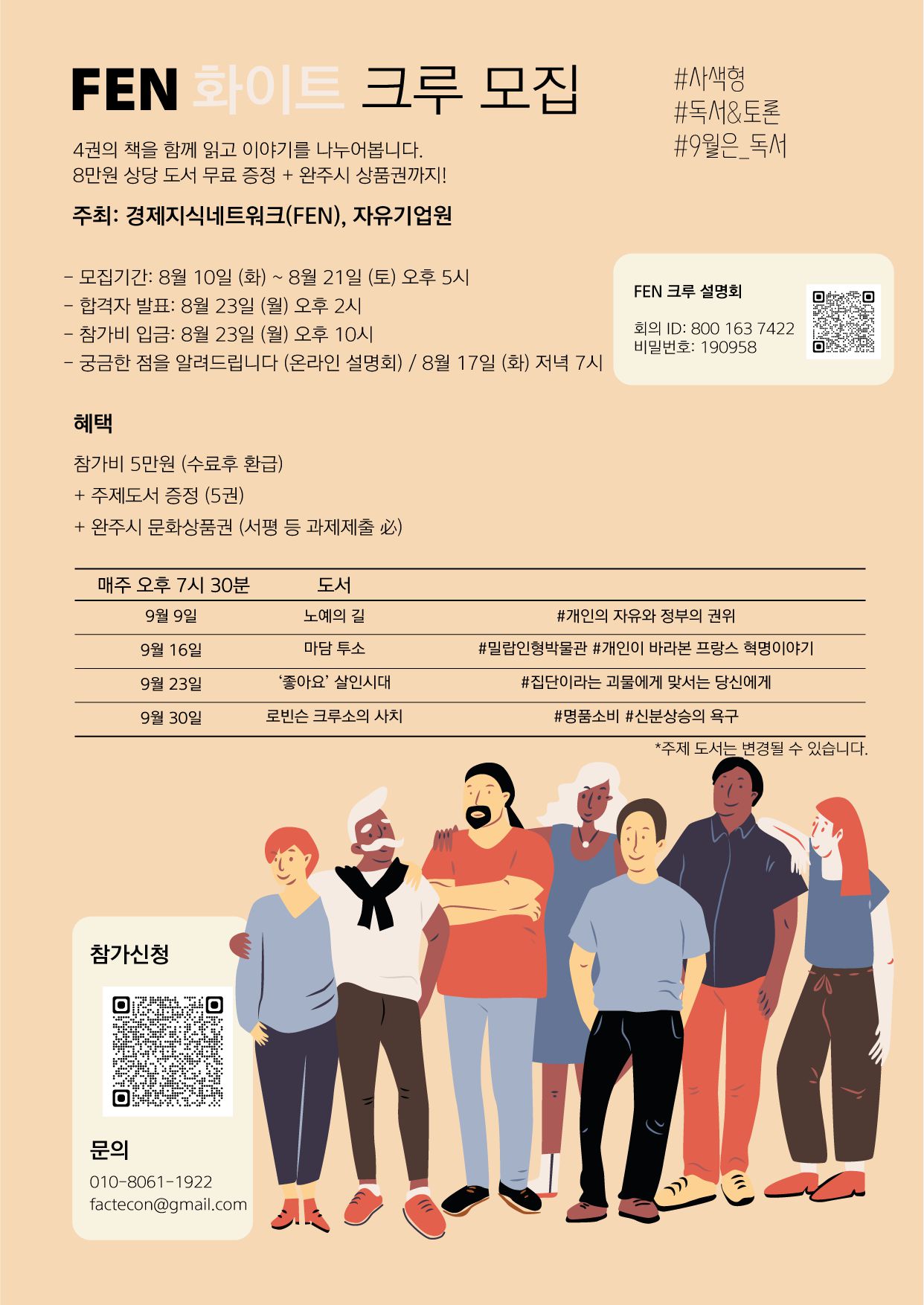 FEN 화이트 크루 모집

#사색형
#독서&토론
#9월은_독서

4권의 책을 함께 읽고 이야기를 나누어봅니다.
8만원 상당 도서 무료 증정 + 완주시 상품권까지!

주최: 경제지식네트워크(FEN), 자유기업원

- 모집기간: 8월 10일 (화) ~ 8월 21일 (토) 오후 5시
- 합격자 발표: 8월 23일 (월) 오후 2시
- 참가비 입금: 8월 23일 (월) 오후 10시
- 궁금한 점을 알려드립니다 (온라인 설명회) / 8월 17일 (화) 저녁 7시

FEN 크루 설명회

회의 ID: 800 163 7422
비밀번호: 190958

혜택

참가비 5만원 (수료후 환급)
+ 주제도서 증정 (5권)
+ 완주시 문화상품권 (서평 등 과제제출 必)

| 매주 오후 7시 30분 | 도서 | |
|---|---|---|
| 9월 9일 | 노예의 길 | #개인의 자유와 정부의 권위 |
| 9월 16일 | 마담 투소 | #밀랍인형박물관 #개인이 바라본 프랑스 혁명이야기 |
| 9월 23일 | '좋아요' 살인시대 | #집단이라는 괴물에게 맞서는 당신에게 |
| 9월 30일 | 로빈슨 크루소의 사치 | #명품소비 #신분상승의 욕구 |

*주제 도서는 변경될 수 있습니다.

참가신청

문의
010-8061-1922
factecon@gmail.com